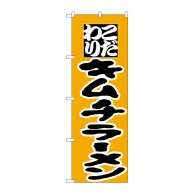 こだわり
キムチラーメン